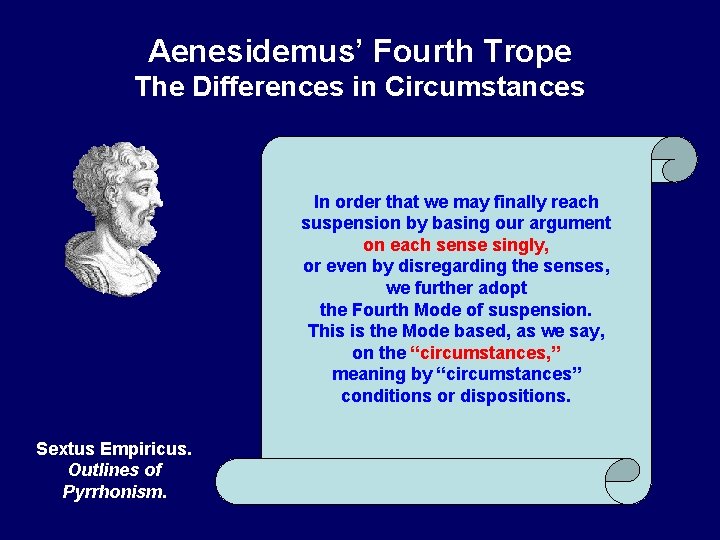 Aenesidemus' Fourth Trope
The Differences in Circumstances

In order that we may finally reach suspension by basing our argument on each sense singly, or even by disregarding the senses, we further adopt the Fourth Mode of suspension. This is the Mode based, as we say, on the "circumstances," meaning by "circumstances" conditions or dispositions.

Sextus Empiricus. Outlines of Pyrrhonism.